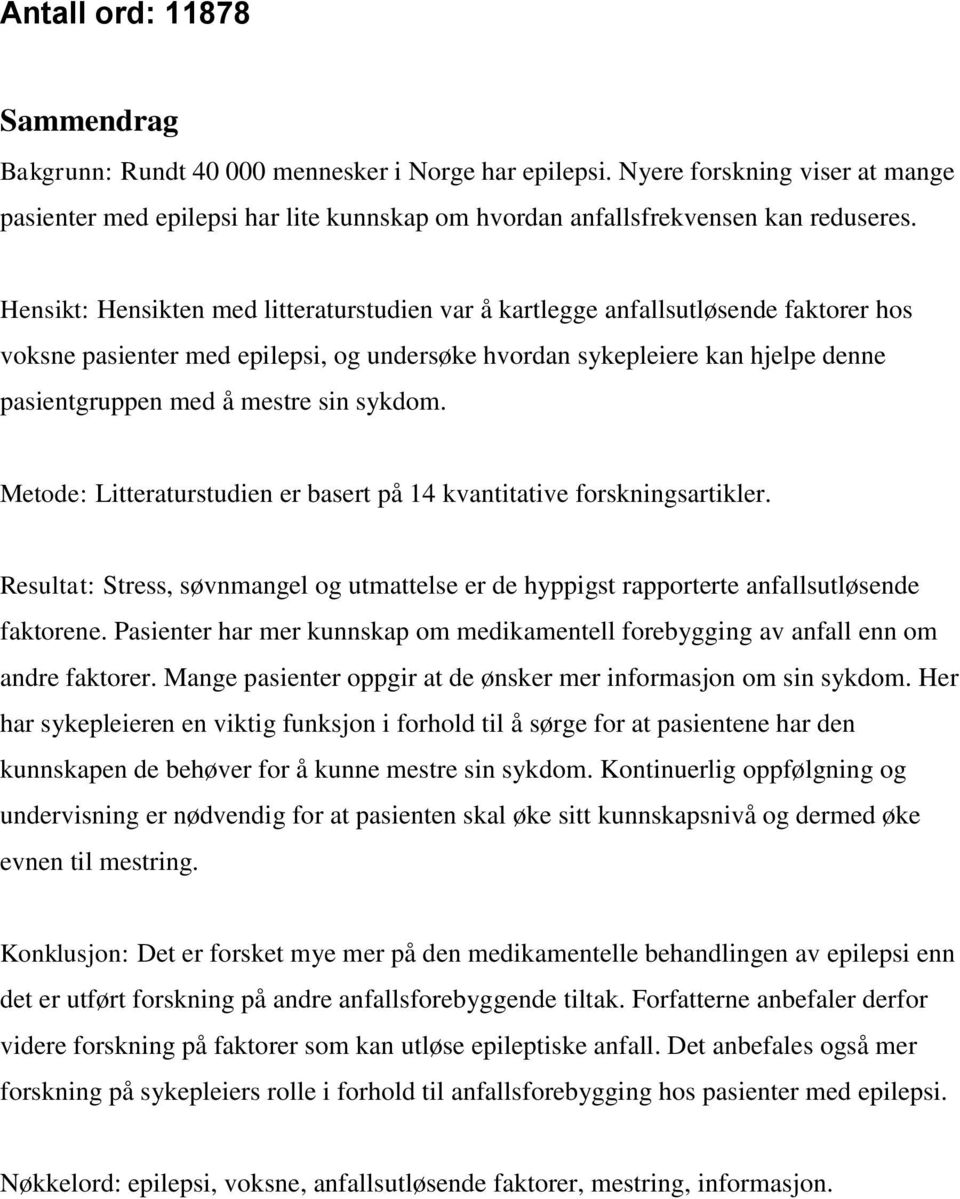 Antall ord: 11878

Sammendrag

Bakgrunn: Rundt 40 000 mennesker i Norge har epilepsi. Nyere forskning viser at mange pasienter med epilepsi har lite kunnskap om hvordan anfallsfrekvensen kan reduseres.

Hensikt: Hensikten med litteraturstudien var å kartlegge anfallsutløsende faktorer hos voksne pasienter med epilepsi, og undersøke hvordan sykepleiere kan hjelpe denne pasientgruppen med å mestre sin sykdom.

Metode: Litteraturstudien er basert på 14 kvantitative forskningsartikler.

Resultat: Stress, søvnmangel og utmattelse er de hyppigst rapporterte anfallsutløsende faktorene. Pasienter har mer kunnskap om medikamentell forebygging av anfall enn om andre faktorer. Mange pasienter oppgir at de ønsker mer informasjon om sin sykdom. Her har sykepleieren en viktig funksjon i forhold til å sørge for at pasientene har den kunnskapen de behøver for å kunne mestre sin sykdom. Kontinuerlig oppfølgning og undervisning er nødvendig for at pasienten skal øke sitt kunnskapsnivå og dermed øke evnen til mestring.

Konklusjon: Det er forsket mye mer på den medikamentelle behandlingen av epilepsi enn det er utført forskning på andre anfallsforebyggende tiltak. Forfatterne anbefaler derfor videre forskning på faktorer som kan utløse epileptiske anfall. Det anbefales også mer forskning på sykepleiers rolle i forhold til anfallsforebygging hos pasienter med epilepsi.

Nøkkelord: epilepsi, voksne, anfallsutløsende faktorer, mestring, informasjon.